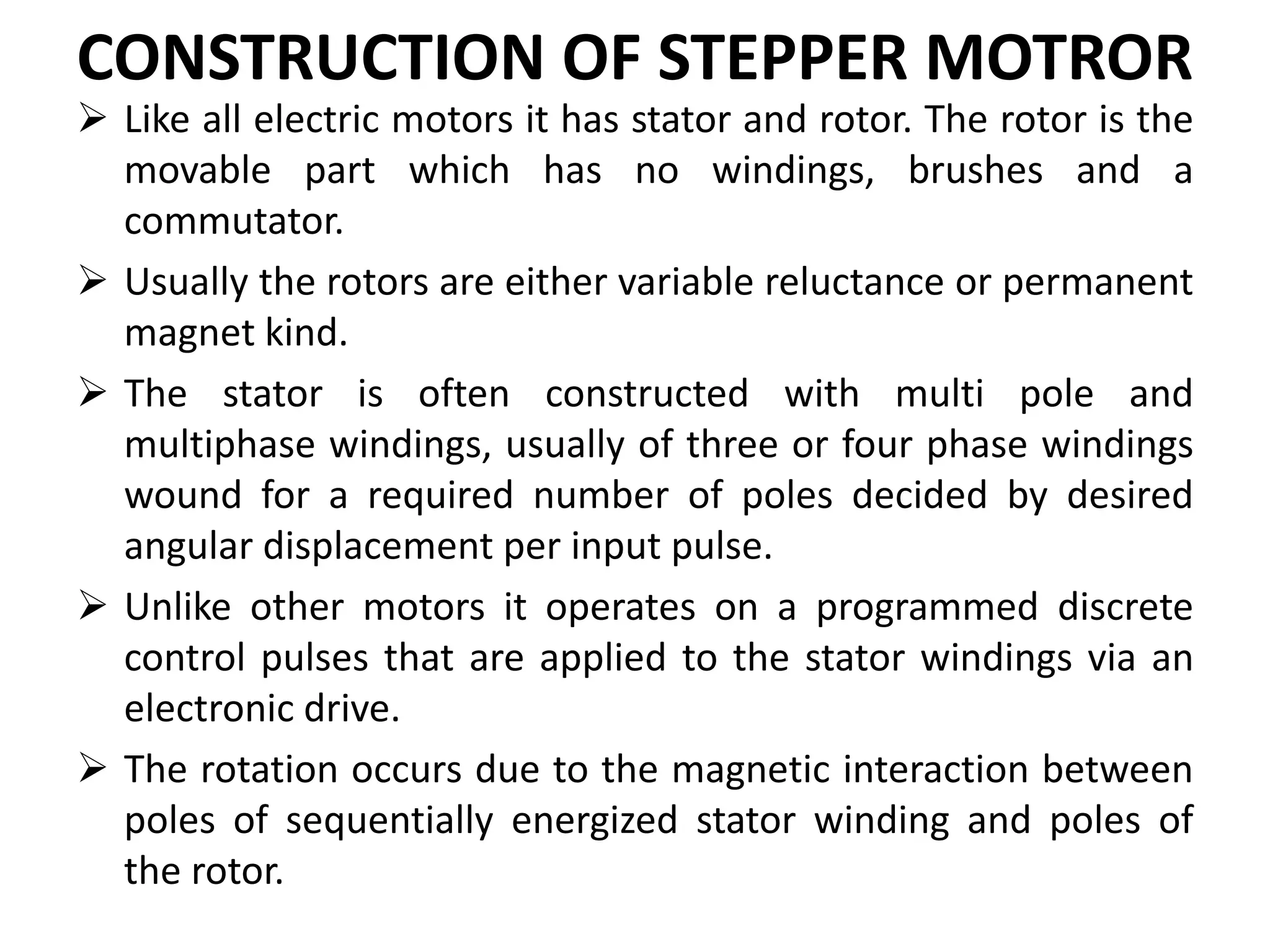 CONSTRUCTION OF STEPPER MOTROR

➢ Like all electric motors it has stator and rotor. The rotor is the movable part which has no windings, brushes and a commutator.

➢ Usually the rotors are either variable reluctance or permanent magnet kind.

➢ The stator is often constructed with multi pole and multiphase windings, usually of three or four phase windings wound for a required number of poles decided by desired angular displacement per input pulse.

➢ Unlike other motors it operates on a programmed discrete control pulses that are applied to the stator windings via an electronic drive.

➢ The rotation occurs due to the magnetic interaction between poles of sequentially energized stator winding and poles of the rotor.